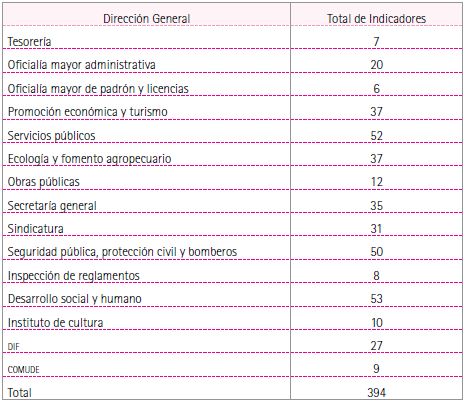 | Dirección General | Total de Indicadores |
|---|---|
| Tesorería | 7 |
| Oficialía mayor administrativa | 20 |
| Oficialía mayor de padrón y licencias | 6 |
| Promoción económica y turismo | 37 |
| Servicios públicos | 52 |
| Ecología y fomento agropecuario | 37 |
| Obras públicas | 12 |
| Secretaría general | 35 |
| Sindicatura | 31 |
| Seguridad pública, protección civil y bomberos | 50 |
| Inspección de reglamentos | 8 |
| Desarrollo social y humano | 53 |
| Instituto de cultura | 10 |
| DIF | 27 |
| COMUDE | 9 |
| Total | 394 |